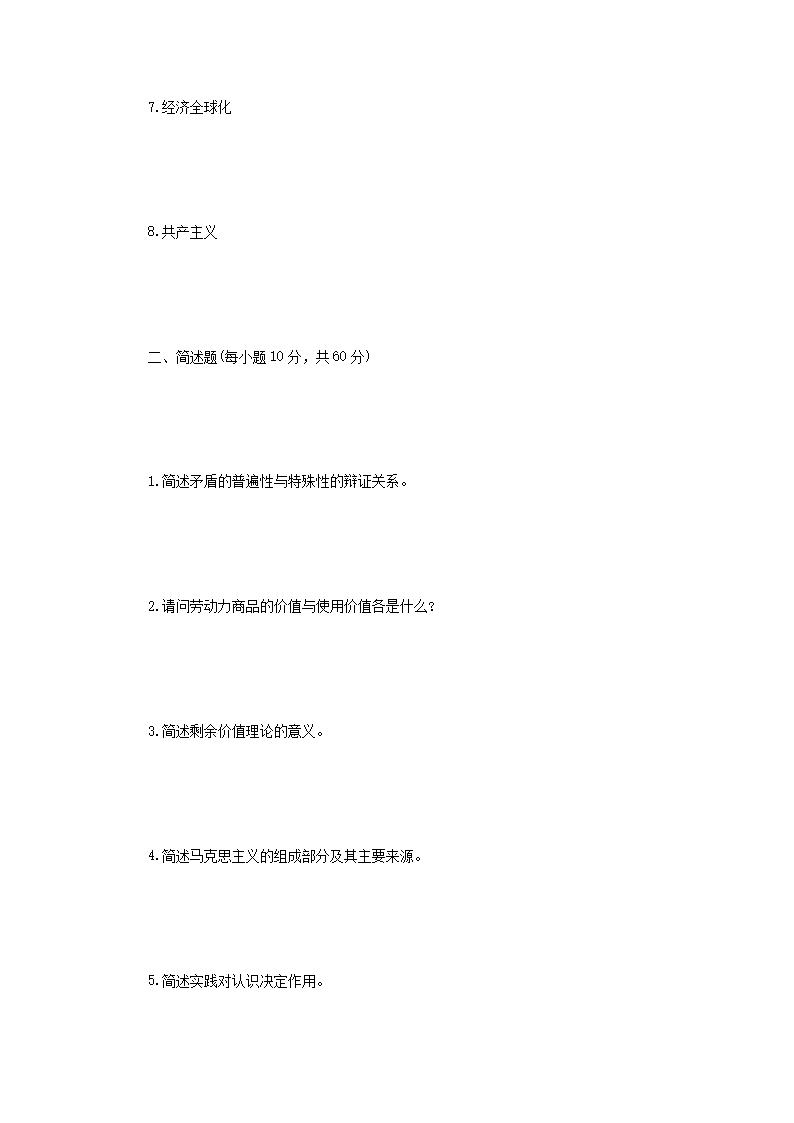 7.经济全球化

8.共产主义

二、简述题(每小题10分，共60分)

1.简述矛盾的普遍性与特殊性的辩证关系。

2.请问劳动力商品的价值与使用价值各是什么?

3.简述剩余价值理论的意义。

4.简述马克思主义的组成部分及其主要来源。

5.简述实践对认识决定作用。